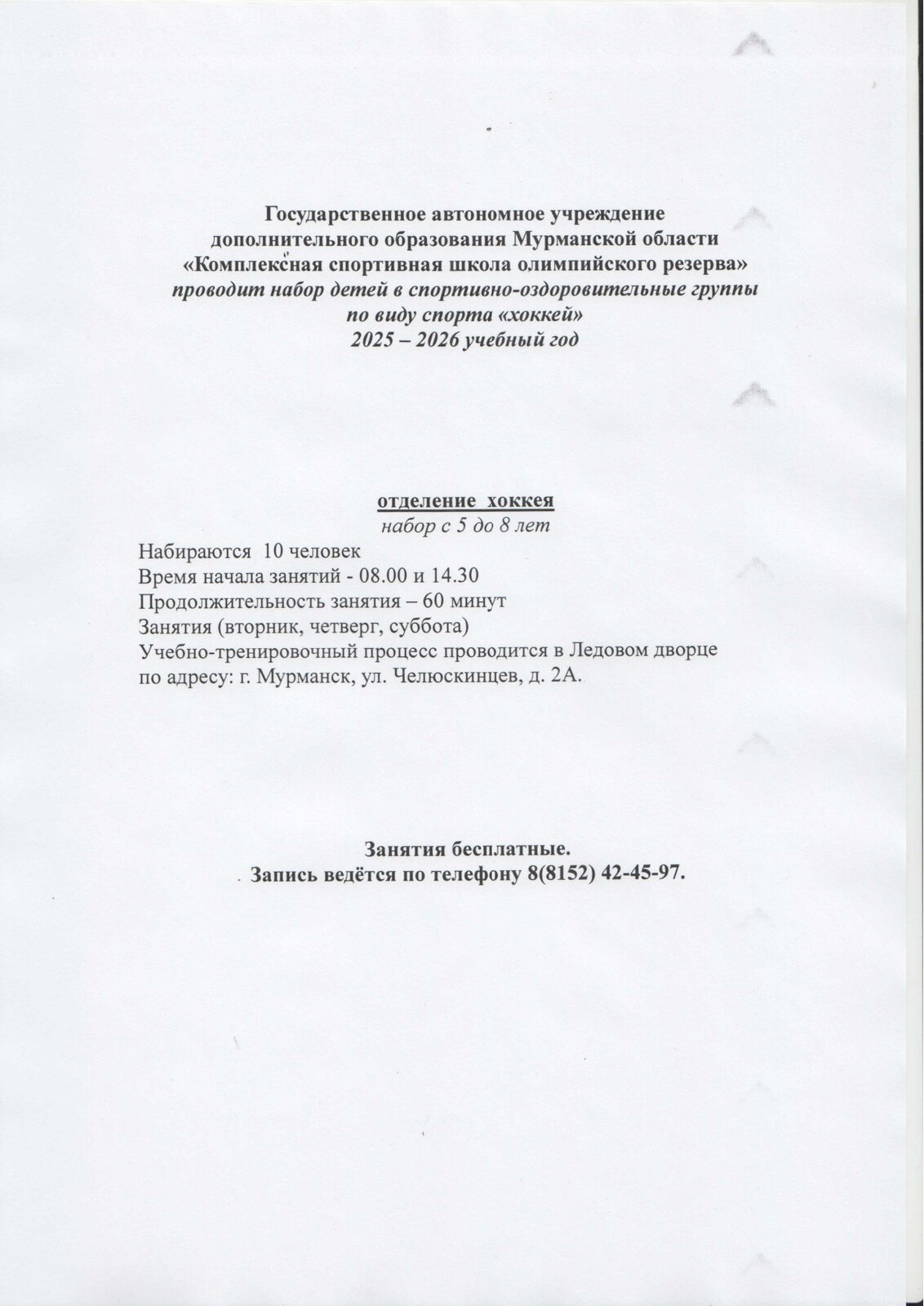 Государственное автономное учреждение
дополнительного образования Мурманской области
«Комплексная спортивная школа олимпийского резерва»
проводит набор детей в спортивно-оздоровительные группы
по виду спорта «хоккей»
2025 – 2026 учебный год

отделение хоккея
набор с 5 до 8 лет

Набираются 10 человек
Время начала занятий - 08.00 и 14.30
Продолжительность занятия – 60 минут
Занятия (вторник, четверг, суббота)
Учебно-тренировочный процесс проводится в Ледовом дворце по адресу: г. Мурманск, ул. Челюскинцев, д. 2А.

Занятия бесплатные.
Запись ведётся по телефону 8(8152) 42-45-97.